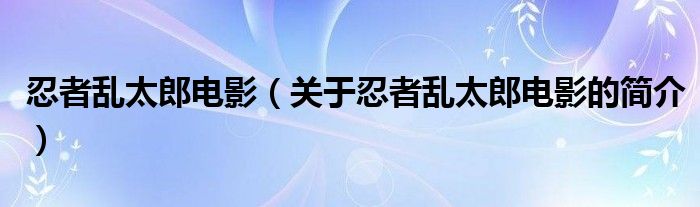 忍者乱太郎电影（关于忍者乱太郎电影的简介）